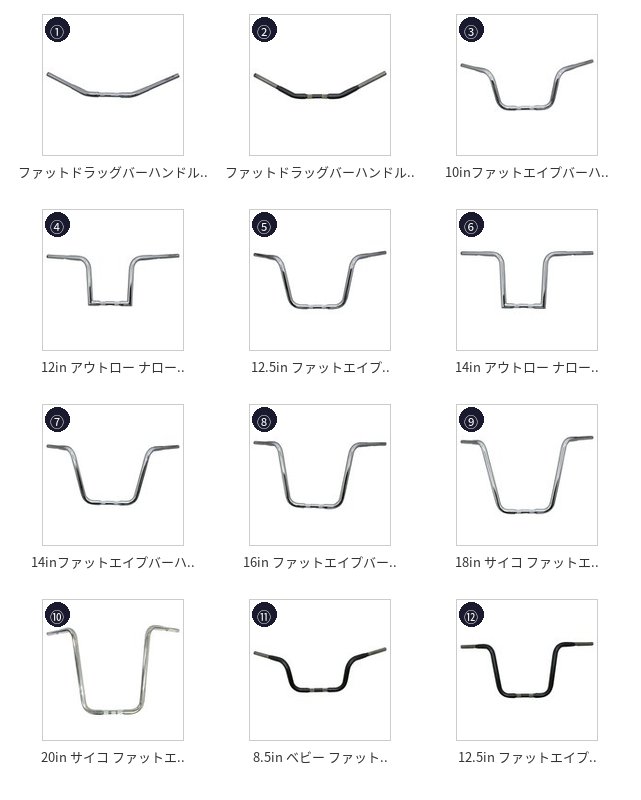 ①

ファットドラッグバーハンドル..

②

ファットドラッグバーハンドル..

③

10inファットエイプバーハ..

④

12in アウトロー ナロー..

⑤

12.5in ファットエイプ..

⑥

14in アウトロー ナロー..

⑦

14inファットエイプバーハ..

⑧

16in ファットエイプバー..

⑨

18in サイコ ファットエ..

⑩

20in サイコ ファットエ..

⑪

8.5in ベビー ファット..

⑫

12.5in ファットエイプ..